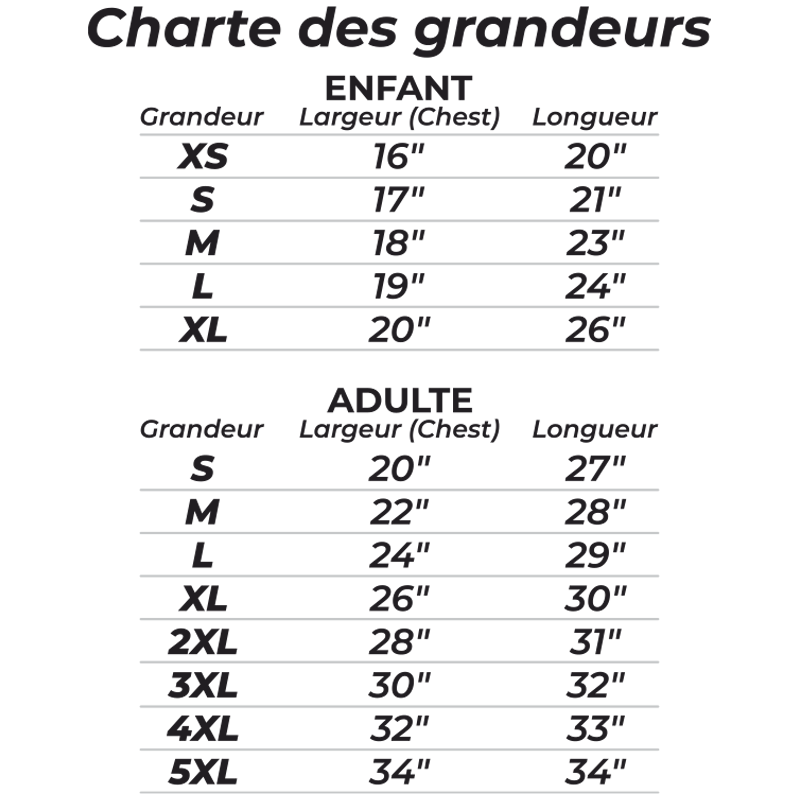 Charte des grandeurs

ENFANT

| Grandeur | Largeur (Chest) | Longueur |
|---|---|---|
| XS | 16" | 20" |
| S | 17" | 21" |
| M | 18" | 23" |
| L | 19" | 24" |
| XL | 20" | 26" |

ADULTE

| Grandeur | Largeur (Chest) | Longueur |
|---|---|---|
| S | 20" | 27" |
| M | 22" | 28" |
| L | 24" | 29" |
| XL | 26" | 30" |
| 2XL | 28" | 31" |
| 3XL | 30" | 32" |
| 4XL | 32" | 33" |
| 5XL | 34" | 34" |